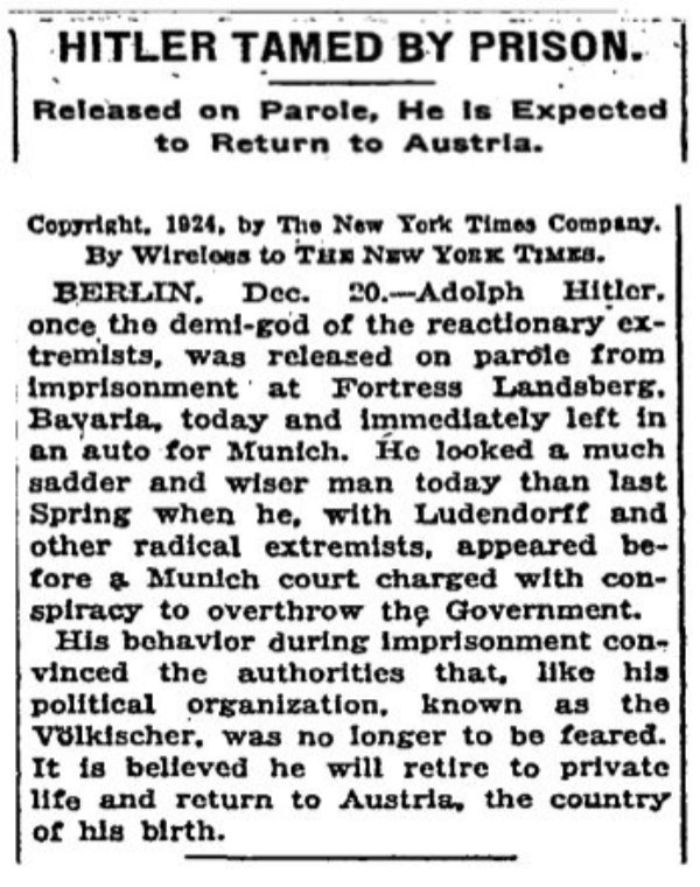 HITLER TAMED BY PRISON.

Released on Parole, He Is Expected to Return to Austria.

Copyright, 1924, by The New York Times Company.
By Wireless to THE NEW YORK TIMES.

BERLIN, Dec. 20.—Adolph Hitler, once the demi-god of the reactionary extremists, was released on parole from imprisonment at Fortress Landsberg, Bavaria, today and immediately left in an auto for Munich. He looked a much sadder and wiser man today than last Spring when he, with Ludendorff and other radical extremists, appeared before a Munich court charged with conspiracy to overthrow the Government.

His behavior during imprisonment convinced the authorities that, like his political organization, known as the Völkischer, was no longer to be feared. It is believed he will retire to private life and return to Austria, the country of his birth.